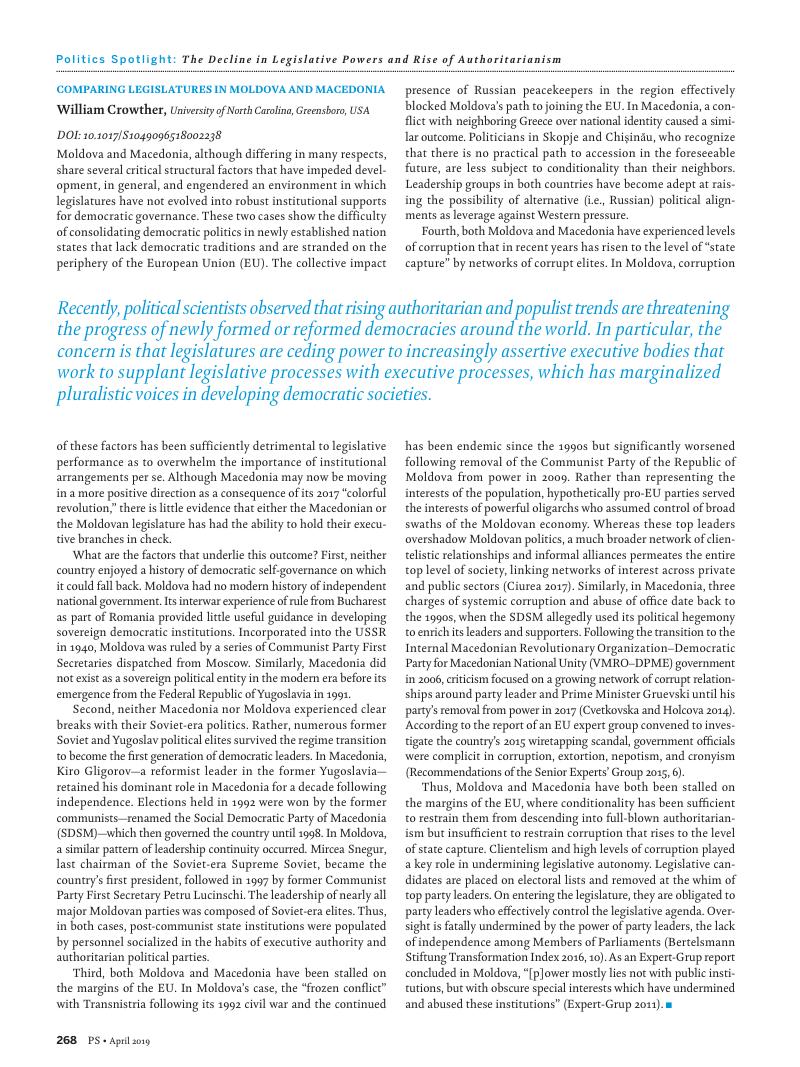 Politics Spotlight: The Decline in Legislative Powers and Rise of Authoritarianism

COMPARING LEGISLATURES IN MOLDOVA AND MACEDONIA

William Crowther, University of North Carolina, Greensboro, USA

DOI: 10.1017/S1049096518002238

Moldova and Macedonia, although differing in many respects, share several critical structural factors that have impeded development, in general, and engendered an environment in which legislatures have not evolved into robust institutional supports for democratic governance. These two cases show the difficulty of consolidating democratic politics in newly established nation states that lack democratic traditions and are stranded on the periphery of the European Union (EU). The collective impact of these factors has been sufficiently detrimental to legislative performance as to overwhelm the importance of institutional arrangements per se. Although Macedonia may now be moving in a more positive direction as a consequence of its 2017 "colorful revolution," there is little evidence that either the Macedonian or the Moldovan legislature has had the ability to hold their executive branches in check.

What are the factors that underlie this outcome? First, neither country enjoyed a history of democratic self-governance on which it could fall back. Moldova had no modern history of independent national government. Its interwar experience of rule from Bucharest as part of Romania provided little useful guidance in developing sovereign democratic institutions. Incorporated into the USSR in 1940, Moldova was ruled by a series of Communist Party First Secretaries dispatched from Moscow. Similarly, Macedonia did not exist as a sovereign political entity in the modern era before its emergence from the Federal Republic of Yugoslavia in 1991.

Second, neither Macedonia nor Moldova experienced clear breaks with their Soviet-era politics. Rather, numerous former Soviet and Yugoslav political elites survived the regime transition to become the first generation of democratic leaders. In Macedonia, Kiro Gligorov—a reformist leader in the former Yugoslavia—retained his dominant role in Macedonia for a decade following independence. Elections held in 1992 were won by the former communists—renamed the Social Democratic Party of Macedonia (SDSM)—which then governed the country until 1998. In Moldova, a similar pattern of leadership continuity occurred. Mircea Snegur, last chairman of the Soviet-era Supreme Soviet, became the country's first president, followed in 1997 by former Communist Party First Secretary Petru Lucinschi. The leadership of nearly all major Moldovan parties was composed of Soviet-era elites. Thus, in both cases, post-communist state institutions were populated by personnel socialized in the habits of executive authority and authoritarian political parties.

Third, both Moldova and Macedonia have been stalled on the margins of the EU. In Moldova's case, the "frozen conflict" with Transnistria following its 1992 civil war and the continued presence of Russian peacekeepers in the region effectively blocked Moldova's path to joining the EU. In Macedonia, a conflict with neighboring Greece over national identity caused a similar outcome. Politicians in Skopje and Chişinău, who recognize that there is no practical path to accession in the foreseeable future, are less subject to conditionality than their neighbors. Leadership groups in both countries have become adept at raising the possibility of alternative (i.e., Russian) political alignments as leverage against Western pressure.

Fourth, both Moldova and Macedonia have experienced levels of corruption that in recent years has risen to the level of "state capture" by networks of corrupt elites. In Moldova, corruption has been endemic since the 1990s but significantly worsened following removal of the Communist Party of the Republic of Moldova from power in 2009. Rather than representing the interests of the population, hypothetically pro-EU parties served the interests of powerful oligarchs who assumed control of broad swaths of the Moldovan economy. Whereas these top leaders overshadow Moldovan politics, a much broader network of clientelistic relationships and informal alliances permeates the entire top level of society, linking networks of interest across private and public sectors (Ciurea 2017). Similarly, in Macedonia, three charges of systemic corruption and abuse of office date back to the 1990s, when the SDSM allegedly used its political hegemony to enrich its leaders and supporters. Following the transition to the Internal Macedonian Revolutionary Organization–Democratic Party for Macedonian National Unity (VMRO–DPME) government in 2006, criticism focused on a growing network of corrupt relationships around party leader and Prime Minister Gruevski until his party's removal from power in 2017 (Cvetkovska and Holcova 2014). According to the report of an EU expert group convened to investigate the country's 2015 wiretapping scandal, government officials were complicit in corruption, extortion, nepotism, and cronyism (Recommendations of the Senior Experts' Group 2015, 6).

Thus, Moldova and Macedonia have both been stalled on the margins of the EU, where conditionality has been sufficient to restrain them from descending into full-blown authoritarianism but insufficient to restrain corruption that rises to the level of state capture. Clientelism and high levels of corruption played a key role in undermining legislative autonomy. Legislative candidates are placed on electoral lists and removed at the whim of top party leaders. On entering the legislature, they are obligated to party leaders who effectively control the legislative agenda. Oversight is fatally undermined by the power of party leaders, the lack of independence among Members of Parliaments (Bertelsmann Stiftung Transformation Index 2016, 10). As an Expert-Grup report concluded in Moldova, "[p]ower mostly lies not with public institutions, but with obscure special interests which have undermined and abused these institutions" (Expert-Grup 2011). ■

Recently, political scientists observed that rising authoritarian and populist trends are threatening the progress of newly formed or reformed democracies around the world. In particular, the concern is that legislatures are ceding power to increasingly assertive executive bodies that work to supplant legislative processes with executive processes, which has marginalized pluralistic voices in developing democratic societies.

268 PS • April 2019